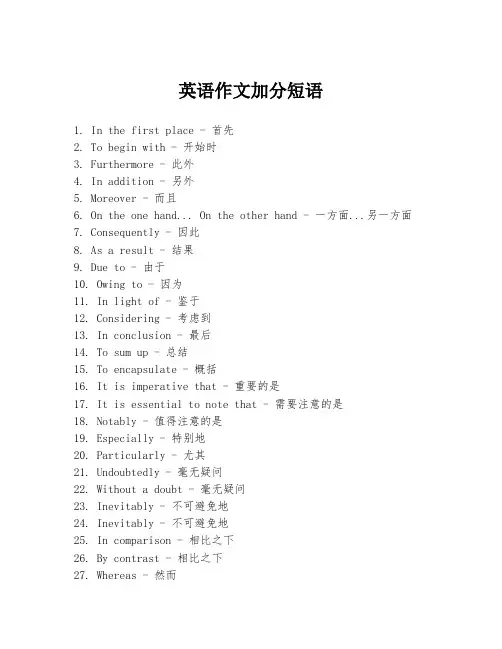 英语作文加分短语

1. In the first place - 首先
2. To begin with - 开始时
3. Furthermore - 此外
4. In addition - 另外
5. Moreover - 而且
6. On the one hand... On the other hand - 一方面...另一方面
7. Consequently - 因此
8. As a result - 结果
9. Due to - 由于
10. Owing to - 因为
11. In light of - 鉴于
12. Considering - 考虑到
13. In conclusion - 最后
14. To sum up - 总结
15. To encapsulate - 概括
16. It is imperative that - 重要的是
17. It is essential to note that - 需要注意的是
18. Notably - 值得注意的是
19. Especially - 特别地
20. Particularly - 尤其
21. Undoubtedly - 毫无疑问
22. Without a doubt - 毫无疑问
23. Inevitably - 不可避免地
24. Inevitably - 不可避免地
25. In comparison - 相比之下
26. By contrast - 相比之下
27. Whereas - 然而